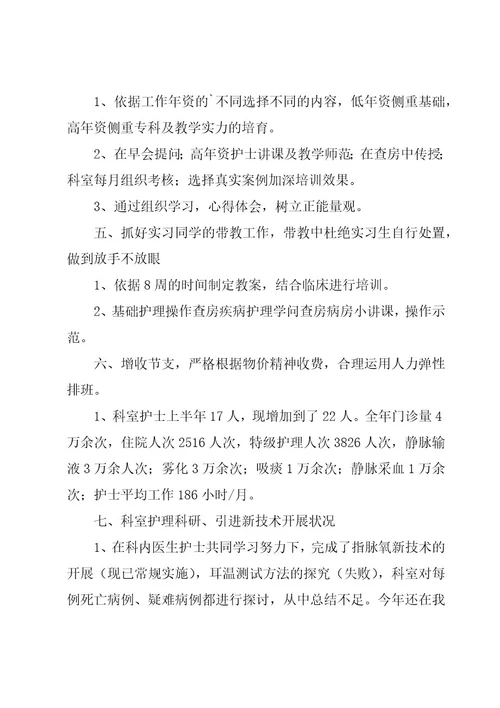 1、依据工作年资的`不同选择不同的内容，低年资侧重基础，高年资侧重专科及教学实力的培育。

2、在早会提问；高年资护士讲课及教学师范；在查房中传授；科室每月组织考核；选择真实案例加深培训效果。

3、通过组织学习，心得体会，树立正能量观。

五、抓好实习同学的带教工作，带教中杜绝实习生自行处置，做到放手不放眼

1、依据8周的时间制定教案，结合临床进行培训。

2、基础护理操作查房疾病护理学问查房病房小讲课，操作示范。

六、增收节支，严格根据物价精神收费，合理运用人力弹性排班。

1、科室护士上半年17人，现增加到了22人。全年门诊量4万余次，住院人次2516人次，特级护理人次3826人次，静脉输液3万余人次；雾化3万余次；吸痰1万余次；静脉采血1万余次；护士平均工作186小时/月。

七、科室护理科研、引进新技术开展状况

1、在科内医生护士共同学习努力下，完成了指脉氧新技术的开展（现已常规实施），耳温测试方法的探究（失败），科室对每例死亡病例、疑难病例都进行探讨，从中总结不足。今年还在我